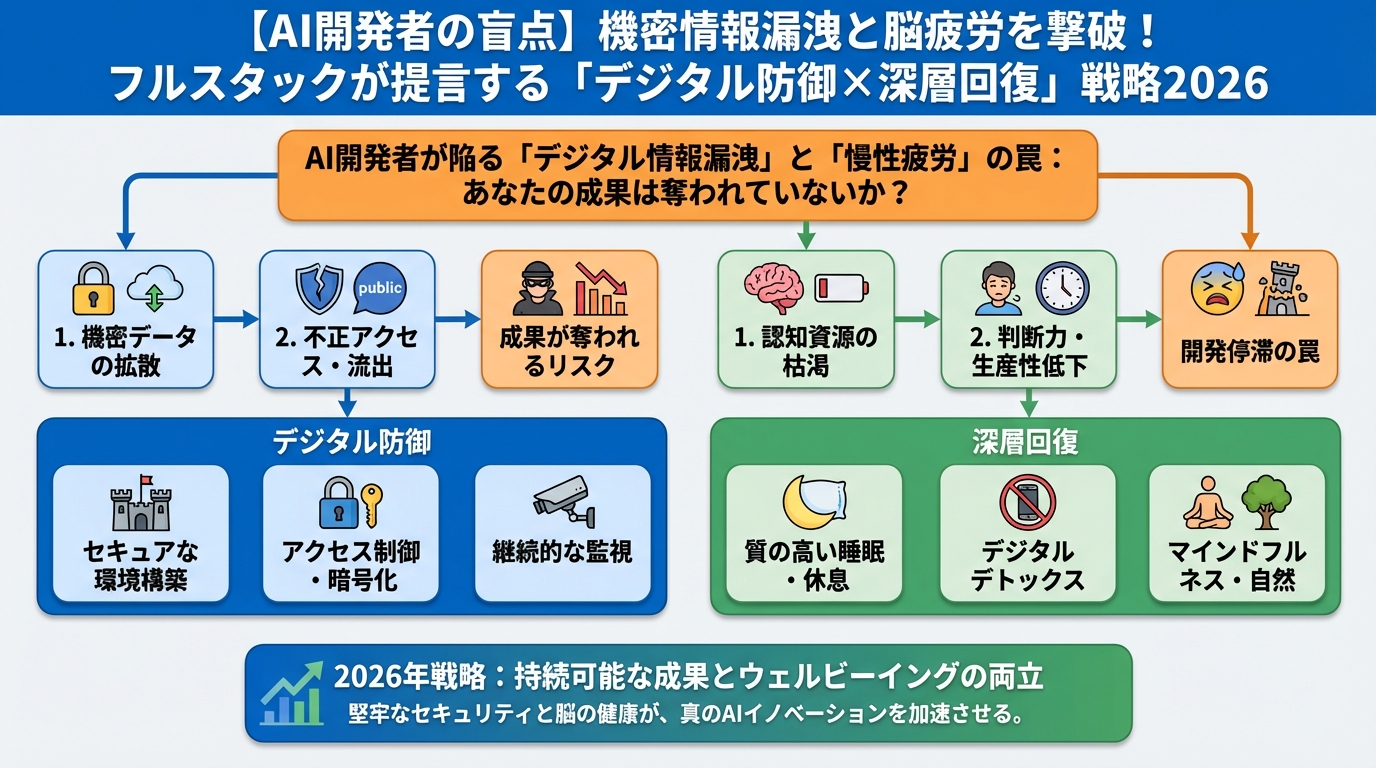 【AI開発者の盲点】機密情報漏洩と脳疲労を撃破！
フルスタックが提言する「デジタル防御×深層回復」戦略2026

AI開発者が陥る「デジタル情報漏洩」と「慢性疲労」の罠：
あなたの成果は奪われていないか？

1. 機密データの拡散

public

2. 不正アクセス・流出

成果が奪われるリスク

1. 認知資源の枯渇

2. 判断力・生産性低下

開発停滞の罠

デジタル防御

セキュアな環境構築

アクセス制御・暗号化

継続的な監視

深層回復

質の高い睡眠・休息

デジタルデトックス

マインドフルネス・自然

2026年戦略：持続可能な成果とウェルビーイングの両立
堅牢なセキュリティと脳の健康が、真のAIイノベーションを加速させる。